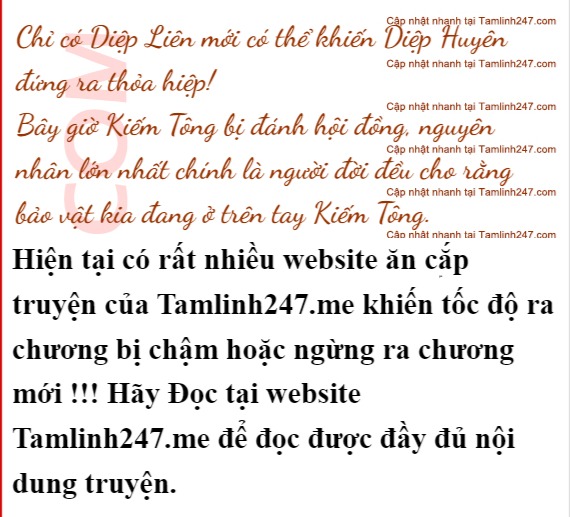 Chỉ có Diệp Liên mới có thể khiến Diệp Huyên đứng ra thỏa hiệp!

Bây giờ Kiếm Tông bị đánh hội đồng, nguyên nhân lớn nhất chính là người đời đều cho rằng bảo vật kia đang ở trên tay Kiếm Tông.

Hiện tại có rất nhiều website ăn cắp truyện của Tamlinh247.me khiến tốc độ ra chương bị chậm hoặc ngừng ra chương mới !!! Hãy Đọc tại website Tamlinh247.me để đọc được đầy đủ nội dung truyện.

Cập nhật nhanh tại Tamlinh247.com

COM